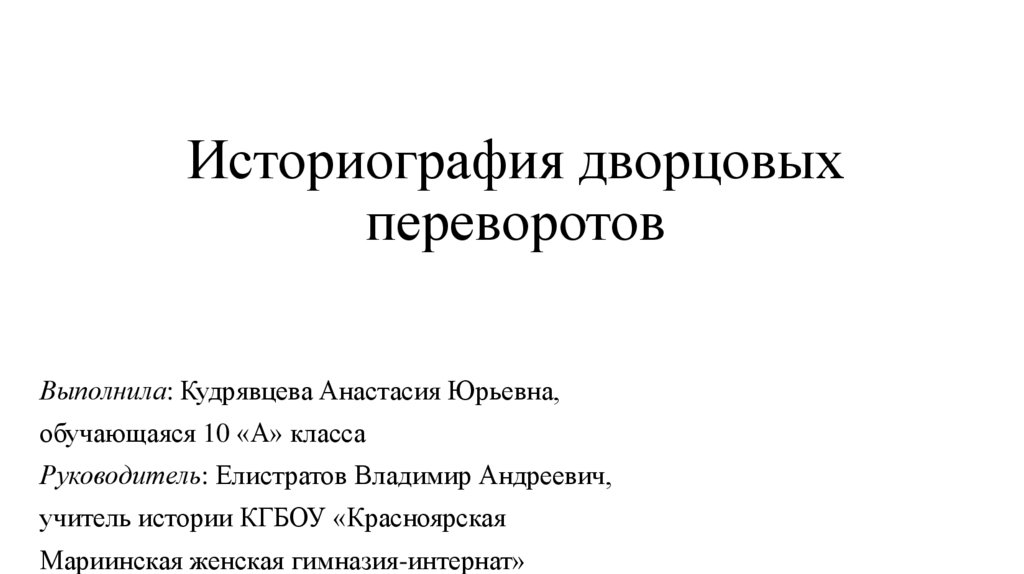 Историография дворцовых переворотов

Выполнила: Кудрявцева Анастасия Юрьевна,
обучающаяся 10 «А» класса
Руководитель: Елистратов Владимир Андреевич,
учитель истории КГБОУ «Красноярская
Мариинская женская гимназия-интернат»